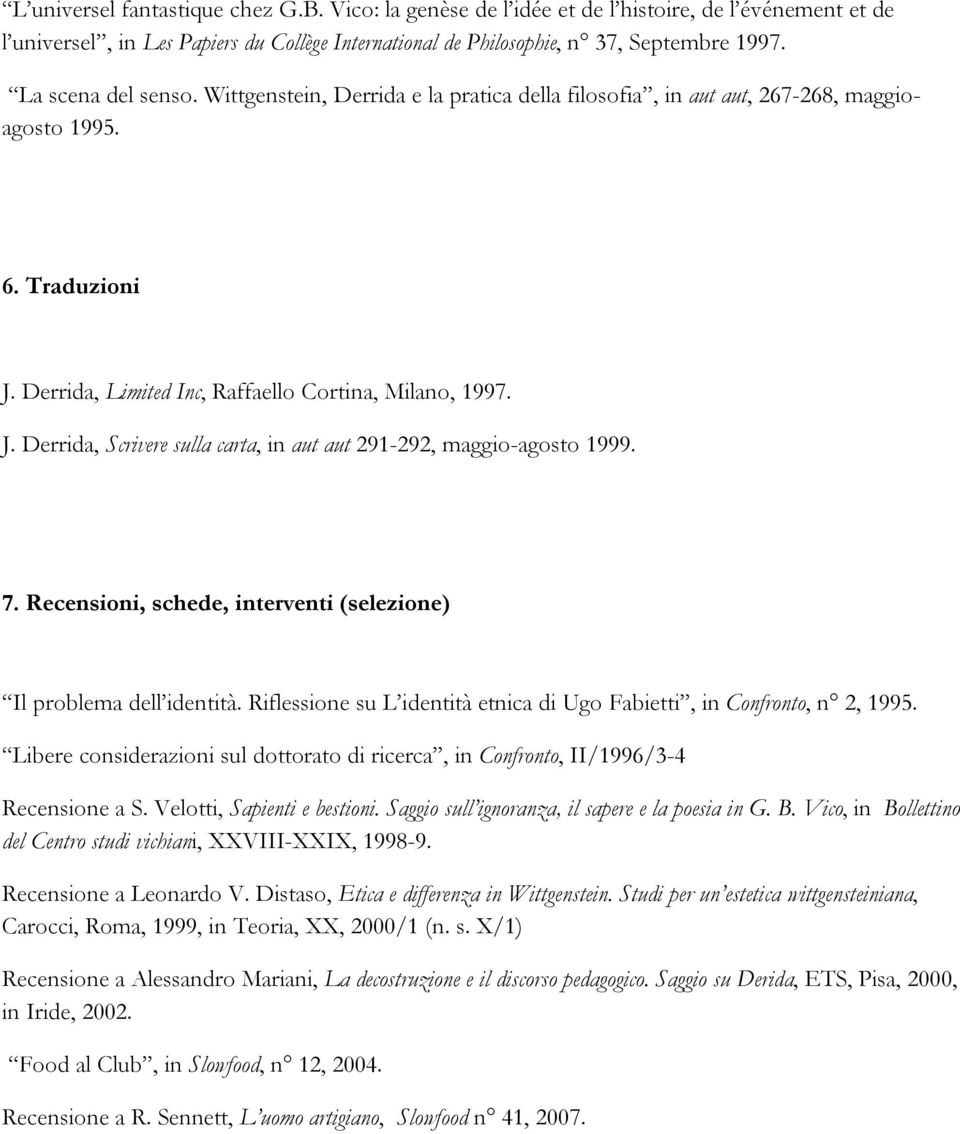 “L’universel fantastique chez G.B. Vico: la genèse de l’idée et de l’histoire, de l’événement et de l’universel”, in Les Papiers du Collège International de Philosophie, n° 37, Septembre 1997.

“La scena del senso. Wittgenstein, Derrida e la pratica della filosofia”, in aut aut, 267-268, maggio-agosto 1995.

6. Traduzioni

J. Derrida, Limited Inc, Raffaello Cortina, Milano, 1997.

J. Derrida, Scrivere sulla carta, in aut aut 291-292, maggio-agosto 1999.

7. Recensioni, schede, interventi (selezione)

“Il problema dell’identità. Riflessione su L’identità etnica di Ugo Fabietti”, in Confronto, n° 2, 1995.

“Libere considerazioni sul dottorato di ricerca”, in Confronto, II/1996/3-4

Recensione a S. Velotti, Sapienti e bestioni. Saggio sull’ignoranza, il sapere e la poesia in G. B. Vico, in Bollettino del Centro studi vichiani, XXVIII-XXIX, 1998-9.

Recensione a Leonardo V. Distaso, Etica e differenza in Wittgenstein. Studi per un’estetica wittgensteiniana, Carocci, Roma, 1999, in Teoria, XX, 2000/1 (n. s. X/1)

Recensione a Alessandro Mariani, La decostruzione e il discorso pedagogico. Saggio su Derida, ETS, Pisa, 2000, in Iride, 2002.

“Food al Club”, in Slowfood, n° 12, 2004.

Recensione a R. Sennett, L’uomo artigiano, Slowfood n° 41, 2007.